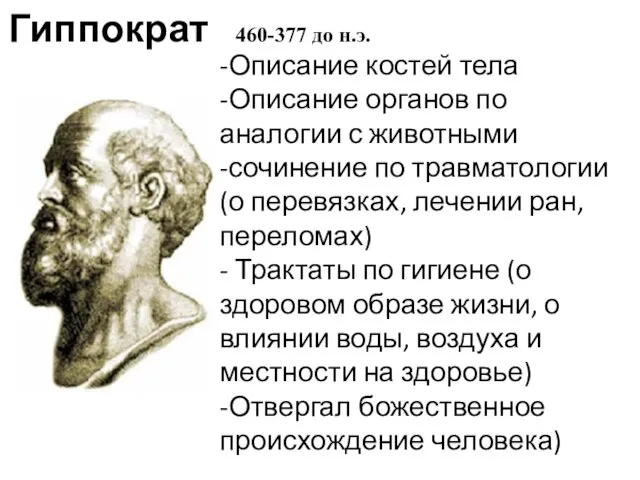 Гиппократ 460-377 до н.э.

-Описание костей тела
-Описание органов по аналогии с животными
-сочинение по травматологии (о перевязках, лечении ран, переломах)
- Трактаты по гигиене (о здоровом образе жизни, о влиянии воды, воздуха и местности на здоровье)
-Отвергал божественное происхождение человека)